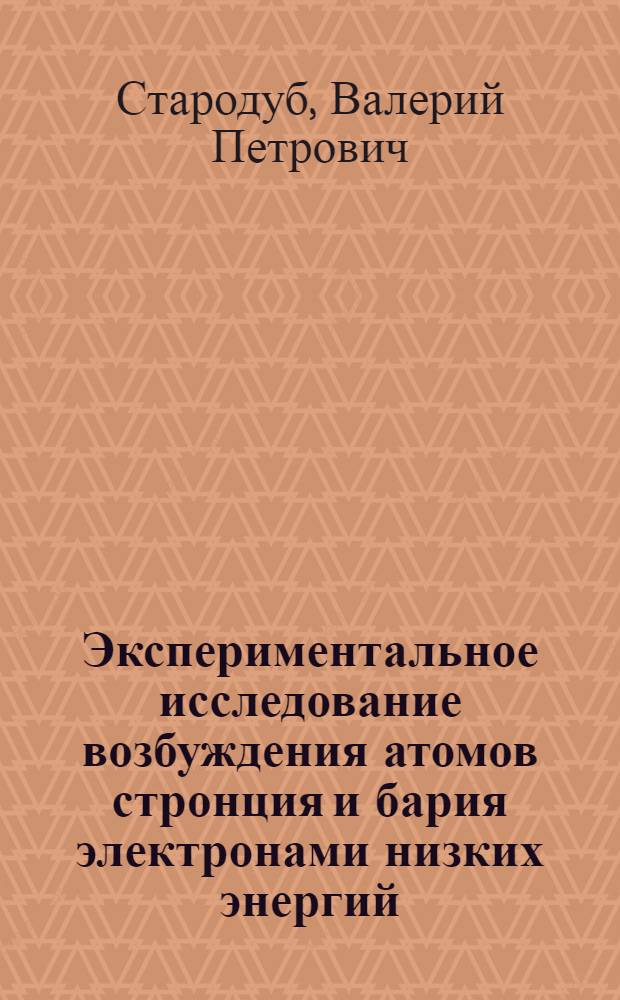 Стародуб, Валерий Петрович

Экспериментальное исследование возбуждения атомов стронция и бария электронами низких энергий